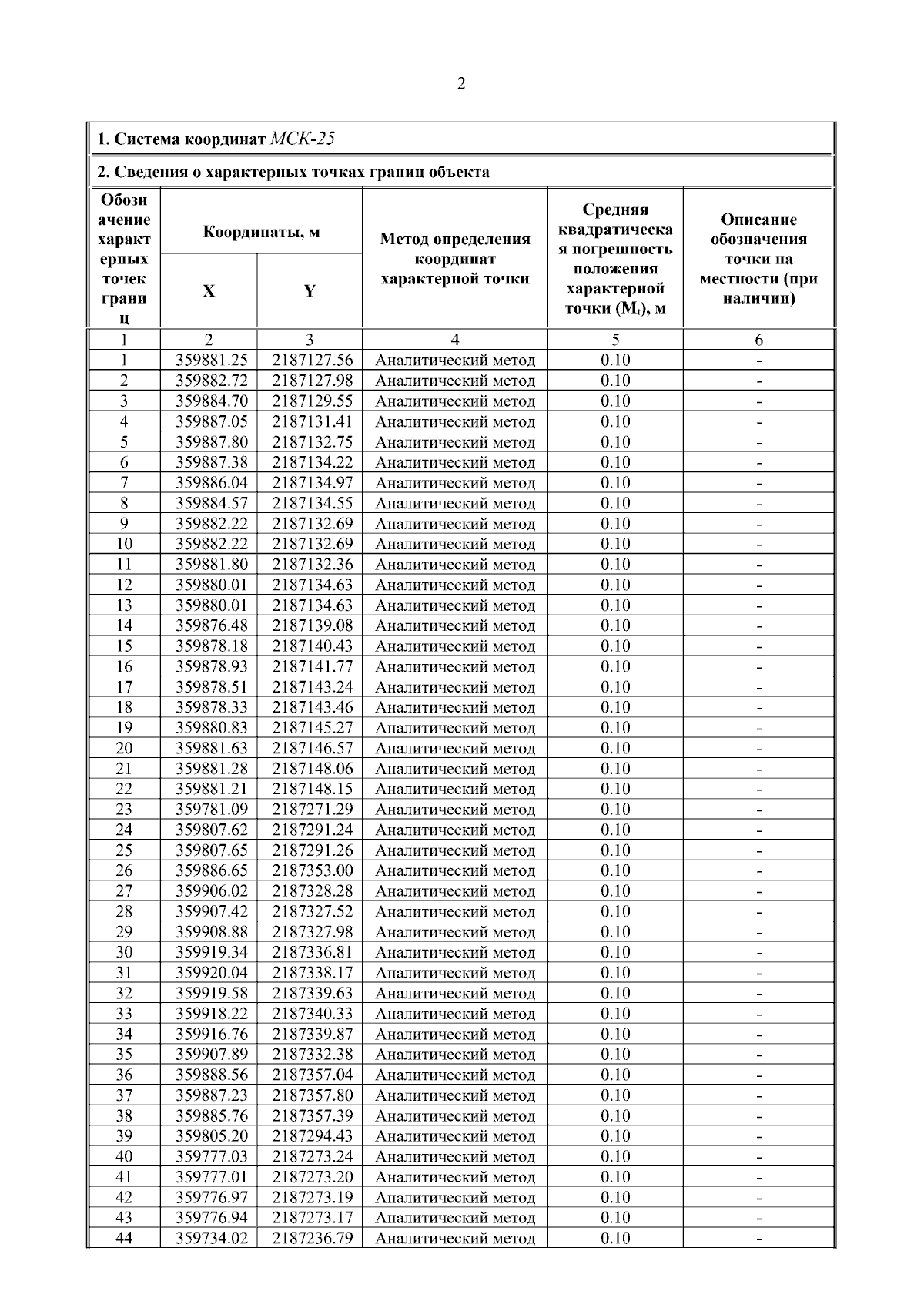 2

1. Система координат МСК-25

2. Сведения о характерных точках границ объекта

| Обозначение характерных точек границ | Координаты, м X | Координаты, м Y | Метод определения координат характерной точки | Средняя квадратическая погрешность положения характерной точки ($M_t$), м | Описание обозначения точки на местности (при наличии) |
|---|---|---|---|---|---|
| 1 | 2 | 3 | 4 | 5 | 6 |
| 1 | 359881.25 | 2187127.56 | Аналитический метод | 0.10 | - |
| 2 | 359882.72 | 2187127.98 | Аналитический метод | 0.10 | - |
| 3 | 359884.70 | 2187129.55 | Аналитический метод | 0.10 | - |
| 4 | 359887.05 | 2187131.41 | Аналитический метод | 0.10 | - |
| 5 | 359887.80 | 2187132.75 | Аналитический метод | 0.10 | - |
| 6 | 359887.38 | 2187134.22 | Аналитический метод | 0.10 | - |
| 7 | 359886.04 | 2187134.97 | Аналитический метод | 0.10 | - |
| 8 | 359884.57 | 2187134.55 | Аналитический метод | 0.10 | - |
| 9 | 359882.22 | 2187132.69 | Аналитический метод | 0.10 | - |
| 10 | 359882.22 | 2187132.69 | Аналитический метод | 0.10 | - |
| 11 | 359881.80 | 2187132.36 | Аналитический метод | 0.10 | - |
| 12 | 359880.01 | 2187134.63 | Аналитический метод | 0.10 | - |
| 13 | 359880.01 | 2187134.63 | Аналитический метод | 0.10 | - |
| 14 | 359876.48 | 2187139.08 | Аналитический метод | 0.10 | - |
| 15 | 359878.18 | 2187140.43 | Аналитический метод | 0.10 | - |
| 16 | 359878.93 | 2187141.77 | Аналитический метод | 0.10 | - |
| 17 | 359878.51 | 2187143.24 | Аналитический метод | 0.10 | - |
| 18 | 359878.33 | 2187143.46 | Аналитический метод | 0.10 | - |
| 19 | 359880.83 | 2187145.27 | Аналитический метод | 0.10 | - |
| 20 | 359881.63 | 2187146.57 | Аналитический метод | 0.10 | - |
| 21 | 359881.28 | 2187148.06 | Аналитический метод | 0.10 | - |
| 22 | 359881.21 | 2187148.15 | Аналитический метод | 0.10 | - |
| 23 | 359781.09 | 2187271.29 | Аналитический метод | 0.10 | - |
| 24 | 359807.62 | 2187291.24 | Аналитический метод | 0.10 | - |
| 25 | 359807.65 | 2187291.26 | Аналитический метод | 0.10 | - |
| 26 | 359886.65 | 2187353.00 | Аналитический метод | 0.10 | - |
| 27 | 359906.02 | 2187328.28 | Аналитический метод | 0.10 | - |
| 28 | 359907.42 | 2187327.52 | Аналитический метод | 0.10 | - |
| 29 | 359908.88 | 2187327.98 | Аналитический метод | 0.10 | - |
| 30 | 359919.34 | 2187336.81 | Аналитический метод | 0.10 | - |
| 31 | 359920.04 | 2187338.17 | Аналитический метод | 0.10 | - |
| 32 | 359919.58 | 2187339.63 | Аналитический метод | 0.10 | - |
| 33 | 359918.22 | 2187340.33 | Аналитический метод | 0.10 | - |
| 34 | 359916.76 | 2187339.87 | Аналитический метод | 0.10 | - |
| 35 | 359907.89 | 2187332.38 | Аналитический метод | 0.10 | - |
| 36 | 359888.56 | 2187357.04 | Аналитический метод | 0.10 | - |
| 37 | 359887.23 | 2187357.80 | Аналитический метод | 0.10 | - |
| 38 | 359885.76 | 2187357.39 | Аналитический метод | 0.10 | - |
| 39 | 359805.20 | 2187294.43 | Аналитический метод | 0.10 | - |
| 40 | 359777.03 | 2187273.24 | Аналитический метод | 0.10 | - |
| 41 | 359777.01 | 2187273.20 | Аналитический метод | 0.10 | - |
| 42 | 359776.97 | 2187273.19 | Аналитический метод | 0.10 | - |
| 43 | 359776.94 | 2187273.17 | Аналитический метод | 0.10 | - |
| 44 | 359734.02 | 2187236.79 | Аналитический метод | 0.10 | - |